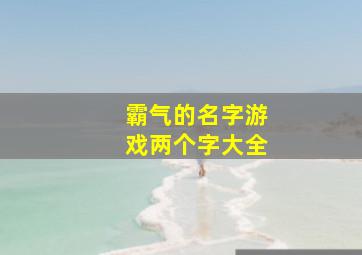 霸气的名字游戏两个字大全